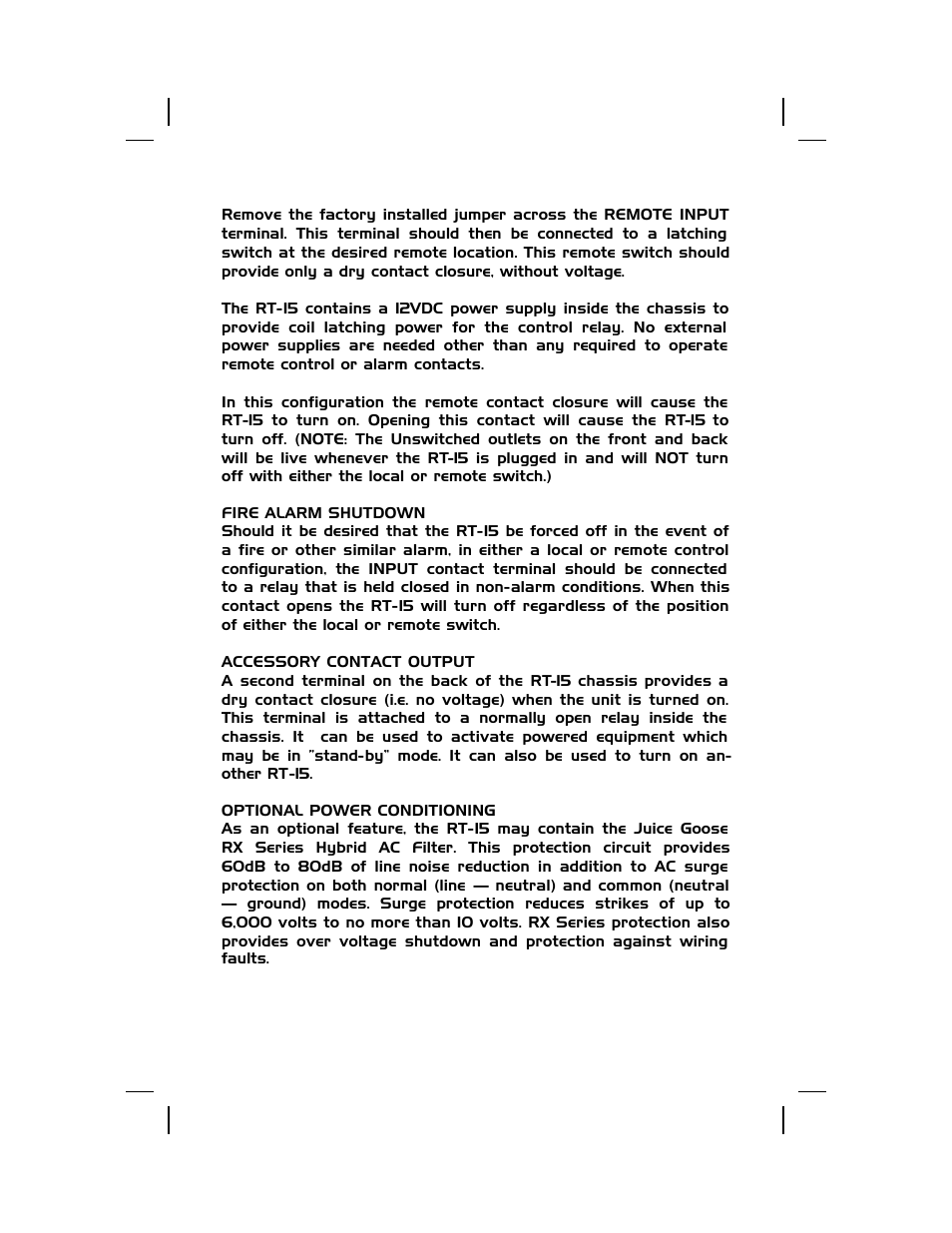 Remove the factory installed jumper across the REMOTE INPUT terminal. This terminal should then be connected to a latching switch at the desired remote location. This remote switch should provide only a dry contact closure, without voltage.

The RT-15 contains a 12VDC power supply inside the chassis to provide coil latching power for the control relay. No external power supplies are needed other than any required to operate remote control or alarm contacts.

In this configuration the remote contact closure will cause the RT-15 to turn on. Opening this contact will cause the RT-15 to turn off. (NOTE: The Unswitched outlets on the front and back will be live whenever the RT-15 is plugged in and will NOT turn off with either the local or remote switch.)

FIRE ALARM SHUTDOWN
Should it be desired that the RT-15 be forced off in the event of a fire or other similar alarm, in either a local or remote control configuration, the INPUT contact terminal should be connected to a relay that is held closed in non-alarm conditions. When this contact opens the RT-15 will turn off regardless of the position of either the local or remote switch.

ACCESSORY CONTACT OUTPUT
A second terminal on the back of the RT-15 chassis provides a dry contact closure (i.e. no voltage) when the unit is turned on. This terminal is attached to a normally open relay inside the chassis. It can be used to activate powered equipment which may be in "stand-by" mode. It can also be used to turn on another RT-15.

OPTIONAL POWER CONDITIONING
As an optional feature, the RT-15 may contain the Juice Goose RX Series Hybrid AC Filter. This protection circuit provides 60dB to 80dB of line noise reduction in addition to AC surge protection on both normal (line — neutral) and common (neutral — ground) modes. Surge protection reduces strikes of up to 6,000 volts to no more than 10 volts. RX Series protection also provides over voltage shutdown and protection against wiring faults.